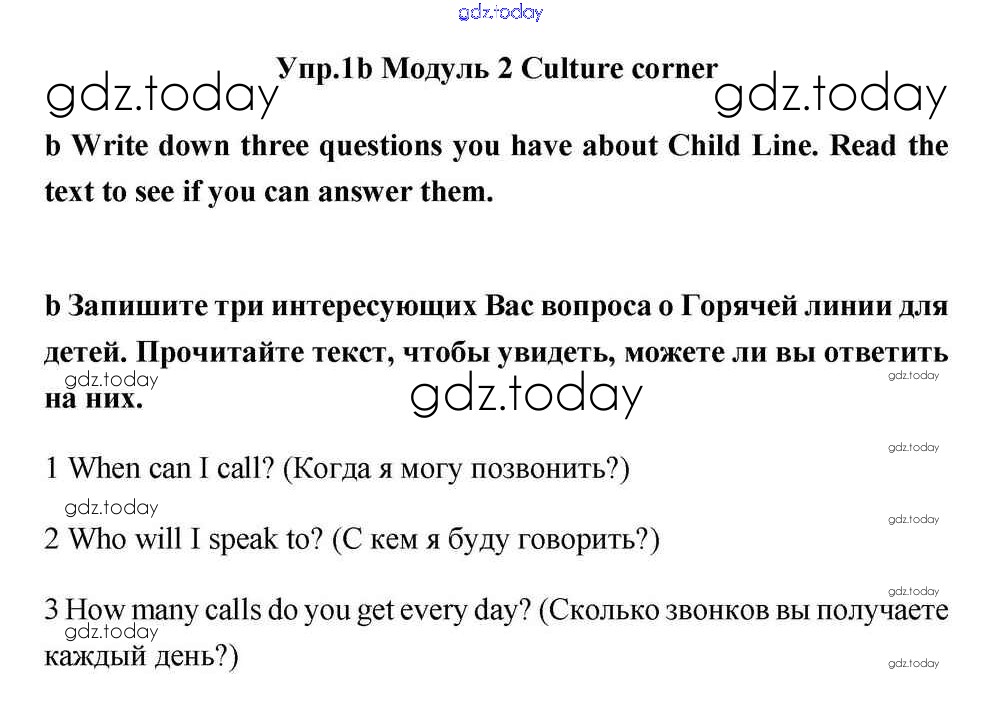 Упр.1b Модуль 2 Culture corner

b Write down three questions you have about Child Line. Read the text to see if you can answer them.

b Запишите три интересующих Вас вопроса о Горячей линии для детей. Прочитайте текст, чтобы увидеть, можете ли вы ответить на них.

1 When can I call? (Когда я могу позвонить?)

2 Who will I speak to? (С кем я буду говорить?)

3 How many calls do you get every day? (Сколько звонков вы получаете каждый день?)

gdz.today